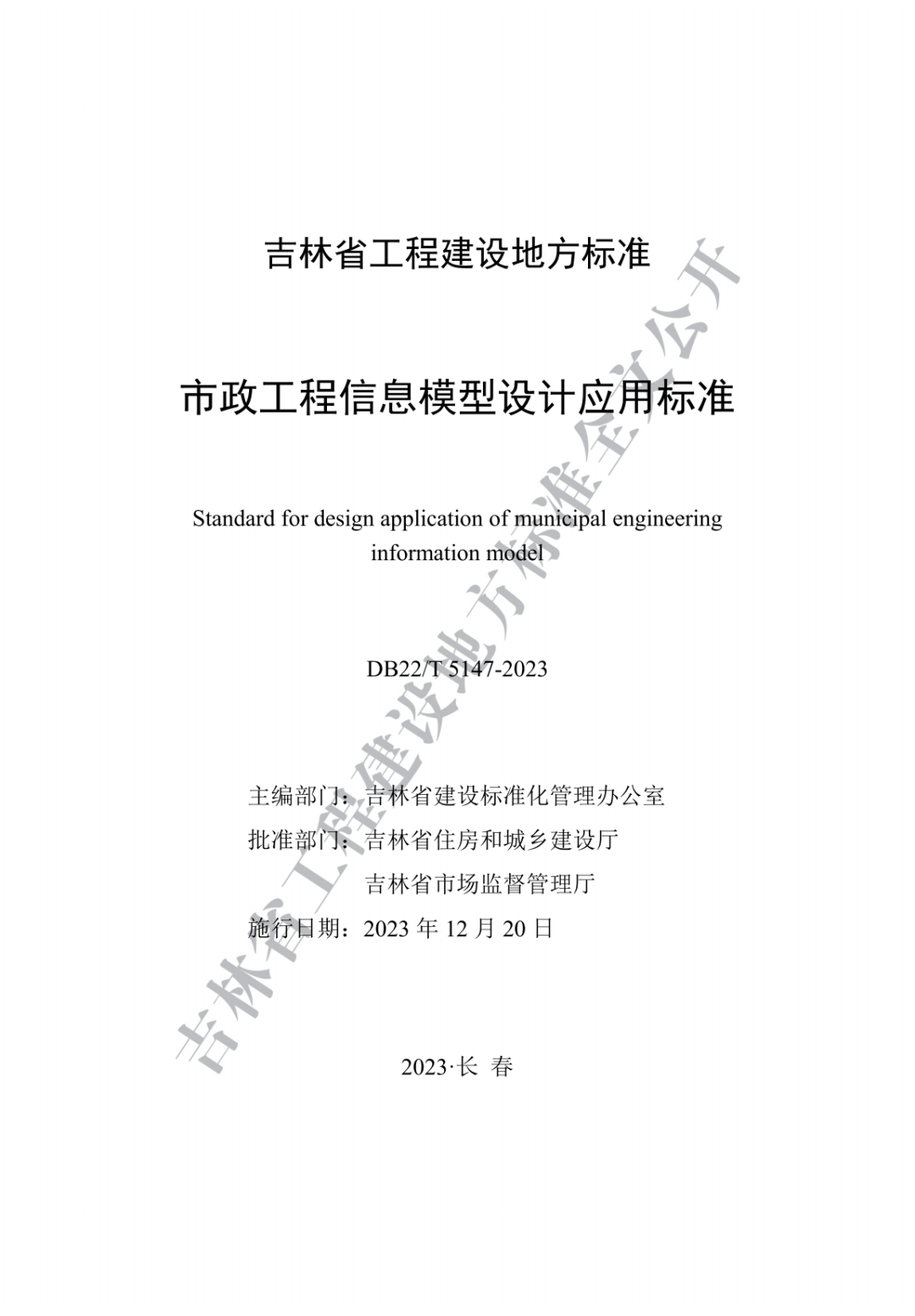 吉林省工程建设地方标准

市政工程信息模型设计应用标准

Standard for design application of municipal engineering information model

DB22/T 5147-2023

主编部门：吉林省建设标准化管理办公室
批准部门：吉林省住房和城乡建设厅
吉林省市场监督管理厅
施行日期：2023 年 12 月 20 日

2023·长 春

吉林省工程建设地方标准全文公开